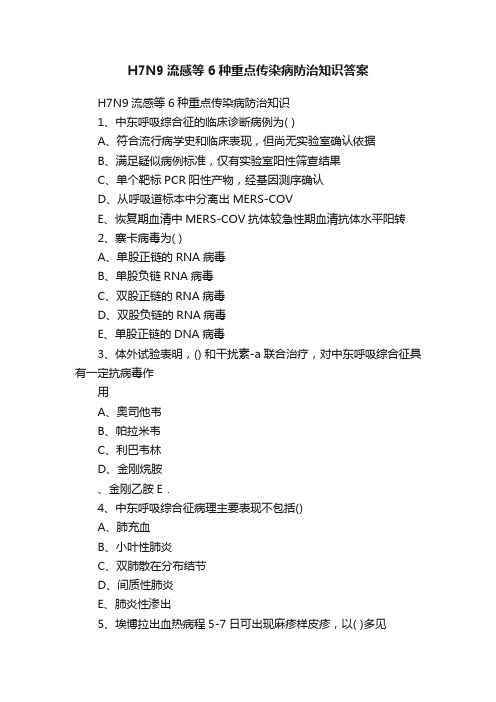 H7N9 流感等 6 种重点传染病防治知识答案

H7N9 流感等 6 种重点传染病防治知识

1、中东呼吸综合征的临床诊断病例为( )

A、符合流行病学史和临床表现，但尚无实验室确认依据

B、满足疑似病例标准，仅有实验室阳性筛查结果

C、单个靶标 PCR 阳性产物，经基因测序确认

D、从呼吸道标本中分离出 MERS-COV

E、恢复期血清中 MERS-COV 抗体较急性期血清抗体水平阳转

2、寨卡病毒为( )

A、单股正链的 RNA 病毒

B、单股负链 RNA 病毒

C、双股正链的 RNA 病毒

D、双股负链的 RNA 病毒

E、单股正链的 DNA 病毒

3、体外试验表明，() 和干扰素-a 联合治疗，对中东呼吸综合征具有一定抗病毒作

用

A、奥司他韦

B、帕拉米韦

C、利巴韦林

D、金刚烷胺

、金刚乙胺 E．

4、中东呼吸综合征病理主要表现不包括()

A、肺充血

B、小叶性肺炎

C、双肺散在分布结节

D、间质性肺炎

E、肺炎性渗出

5、埃博拉出血热病程 5-7 日可出现麻疹样皮疹，以( )多见